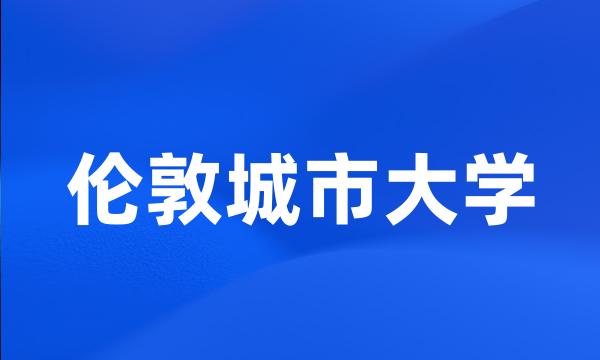 伦敦城市大学